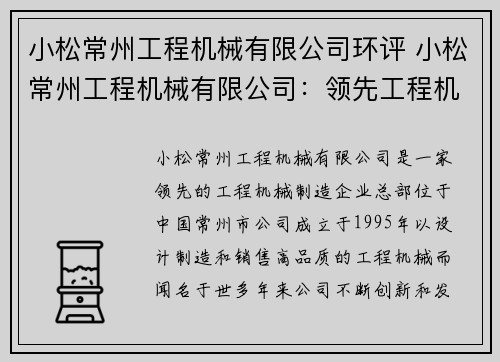 小松常州工程机械有限公司环评 小松常州工程机械有限公司：领先工程机

小松常州工程机械有限公司是一家领先的工程机械制造企业总部位于中国常州市公司成立于1995年以设计制造和销售高品质的工程机械而闻名于世多年来公司不断创新和发